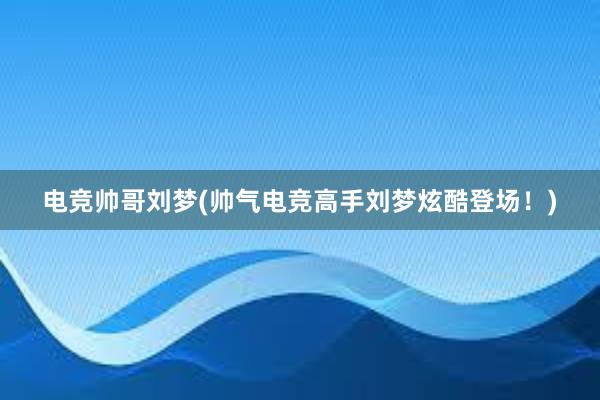 电竞帅哥刘梦(帅气电竞高手刘梦炫酷登场！)